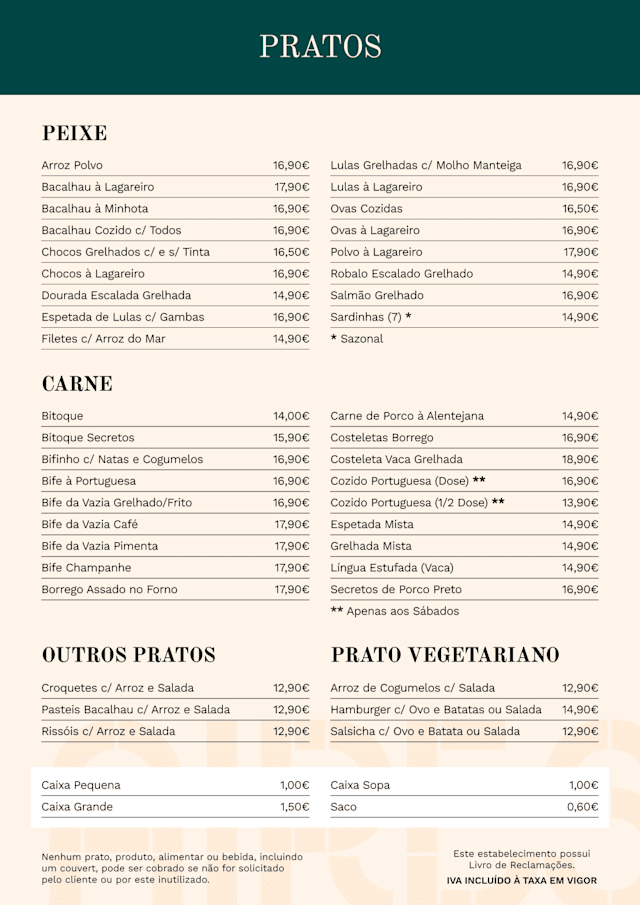 PRATOS

PEIXE

| | |
|---|---|
| Arroz Polvo | 16,90€ |
| Bacalhau à Lagareiro | 17,90€ |
| Bacalhau à Minhota | 16,90€ |
| Bacalhau Cozido c/ Todos | 16,90€ |
| Chocos Grelhados c/ e s/ Tinta | 16,50€ |
| Chocos à Lagareiro | 16,90€ |
| Dourada Escalada Grelhada | 14,90€ |
| Espetada de Lulas c/ Gambas | 16,90€ |
| Filetes c/ Arroz do Mar | 14,90€ |

| | |
|---|---|
| Lulas Grelhadas c/ Molho Manteiga | 16,90€ |
| Lulas à Lagareiro | 16,90€ |
| Ovas Cozidas | 16,50€ |
| Ovas à Lagareiro | 16,90€ |
| Polvo à Lagareiro | 17,90€ |
| Robalo Escalado Grelhado | 14,90€ |
| Salmão Grelhado | 16,90€ |
| Sardinhas (7) * | 14,90€ |

* Sazonal

CARNE

| | |
|---|---|
| Bitoque | 14,00€ |
| Bitoque Secretos | 15,90€ |
| Bifinho c/ Natas e Cogumelos | 16,90€ |
| Bife à Portuguesa | 16,90€ |
| Bife da Vazia Grelhado/Frito | 16,90€ |
| Bife da Vazia Café | 17,90€ |
| Bife da Vazia Pimenta | 17,90€ |
| Bife Champanhe | 17,90€ |
| Borrego Assado no Forno | 17,90€ |

| | |
|---|---|
| Carne de Porco à Alentejana | 14,90€ |
| Costeletas Borrego | 16,90€ |
| Costeleta Vaca Grelhada | 18,90€ |
| Cozido Portuguesa (Dose) ** | 16,90€ |
| Cozido Portuguesa (1/2 Dose) ** | 13,90€ |
| Espetada Mista | 14,90€ |
| Grelhada Mista | 14,90€ |
| Língua Estufada (Vaca) | 14,90€ |
| Secretos de Porco Preto | 16,90€ |

** Apenas aos Sábados

OUTROS PRATOS

| | |
|---|---|
| Croquetes c/ Arroz e Salada | 12,90€ |
| Pasteis Bacalhau c/ Arroz e Salada | 12,90€ |
| Rissóis c/ Arroz e Salada | 12,90€ |

PRATO VEGETARIANO

| | |
|---|---|
| Arroz de Cogumelos c/ Salada | 12,90€ |
| Hamburger c/ Ovo e Batatas ou Salada | 14,90€ |
| Salsicha c/ Ovo e Batata ou Salada | 12,90€ |

| | |
|---|---|
| Caixa Pequena | 1,00€ |
| Caixa Grande | 1,50€ |

| | |
|---|---|
| Caixa Sopa | 1,00€ |
| Saco | 0,60€ |

Nenhum prato, produto, alimentar ou bebida, incluindo um couvert, pode ser cobrado se não for solicitado pelo cliente ou por este inutilizado.

Este estabelecimento possui Livro de Reclamações.
IVA INCLUÍDO À TAXA EM VIGOR